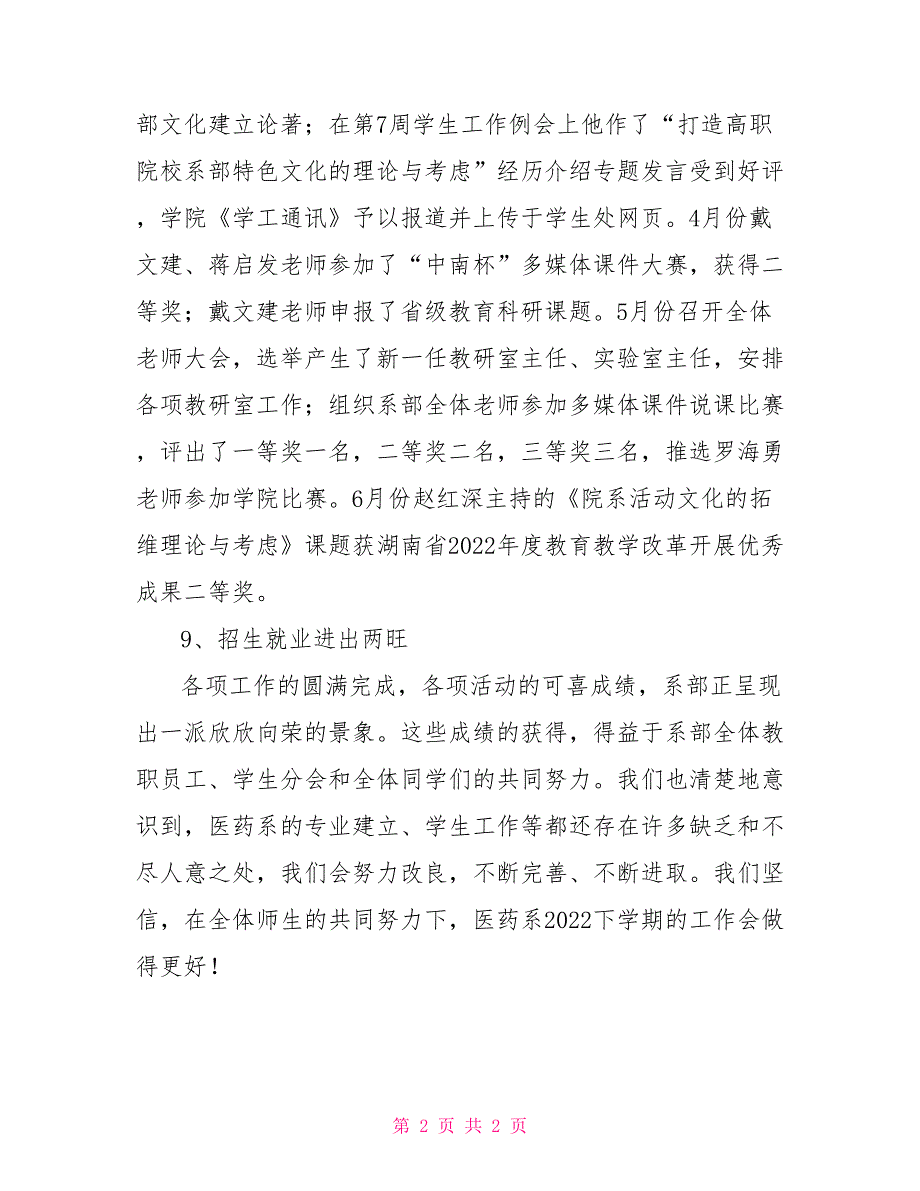 部文化建立论著；在第7周学生工作例会上他作了“打造高职院校系部特色文化的理论与考虑”经历介绍专题发言受到好评，学院《学工通讯》予以报道并上传于学生处网页。4月份戴文建、蒋启发老师参加了“中南杯”多媒体课件大赛，获得二等奖；戴文建老师申报了省级教育科研课题。5月份召开全体老师大会，选举产生了新一任教研室主任、实验室主任，安排各项教研室工作；组织系部全体老师参加多媒体课件说课比赛，评出了一等奖一名，二等奖二名，三等奖三名，推选罗海勇老师参加学院比赛。6月份赵红深主持的《院系活动文化的拓维理论与考虑》课题获湖南省2022年度教育教学改革开展优秀成果二等奖。

9、招生就业进出两旺

各项工作的圆满完成，各项活动的可喜成绩，系部正呈现出一派欣欣向荣的景象。这些成绩的获得，得益于系部全体教职员工、学生分会和全体同学们的共同努力。我们也清楚地意识到，医药系的专业建立、学生工作等都还存在许多缺乏和不尽人意之处，我们会努力改良，不断完善、不断进取。我们坚信，在全体师生的共同努力下，医药系2022下学期的工作会做得更好！

第 2 页 共 2 页